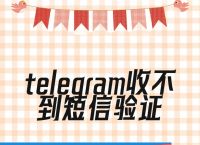 telegram收不到短信验证